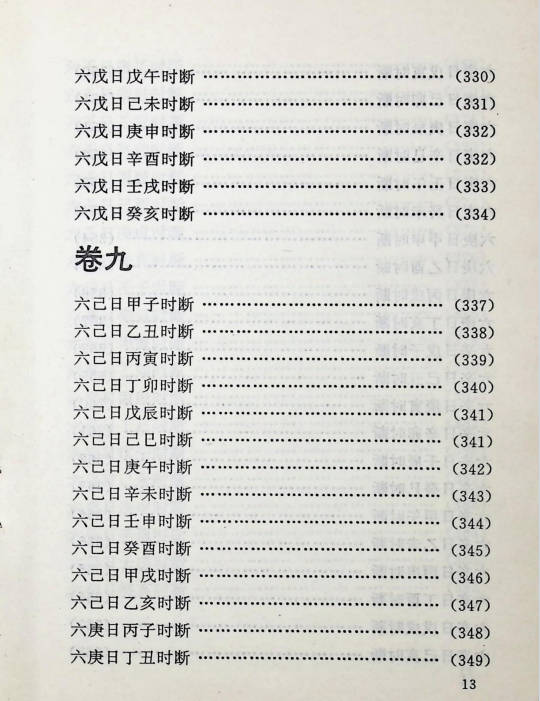 六戊日戊午时断 (330)
六戊日己未时断 (331)
六戊日庚申时断 (332)
六戊日辛酉时断 (332)
六戊日壬戌时断 (333)
六戊日癸亥时断 (334)

卷九

六己日甲子时断 (337)
六己日乙丑时断 (338)
六己日丙寅时断 (339)
六己日丁卯时断 (340)
六己日戊辰时断 (341)
六己日己巳时断 (341)
六己日庚午时断 (342)
六己日辛未时断 (343)
六己日壬申时断 (344)
六己日癸酉时断 (345)
六己日甲戌时断 (346)
六己日乙亥时断 (347)
六庚日丙子时断 (348)
六庚日丁丑时断 (349)

13